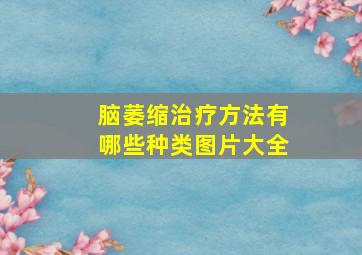 脑萎缩治疗方法有哪些种类图片大全